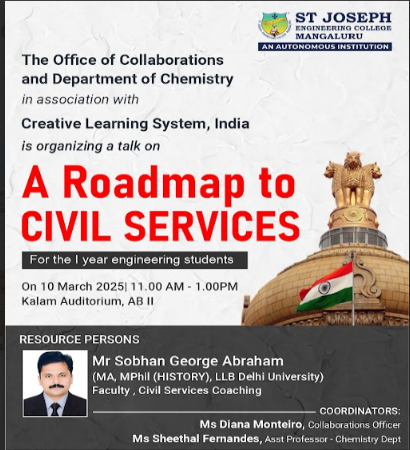 ST JOSEPH
ENGINEERING COLLEGE
MANGALURU
AN AUTONOMOUS INSTITUTION

The Office of Collaborations and Department of Chemistry
in association with
Creative Learning System, India
is organizing a talk on

A Roadmap to CIVIL SERVICES

For the I year engineering students

On 10 March 2025| 11.00 AM - 1.00PM
Kalam Auditorium, AB II

RESOURCE PERSONS

Mr Sobhan George Abraham
(MA, MPhil (HISTORY), LLB Delhi University)
Faculty , Civil Services Coaching

COORDINATORS:
Ms Diana Monteiro, Collaborations Officer
Ms Sheethal Fernandes, Asst Professor - Chemistry Dept